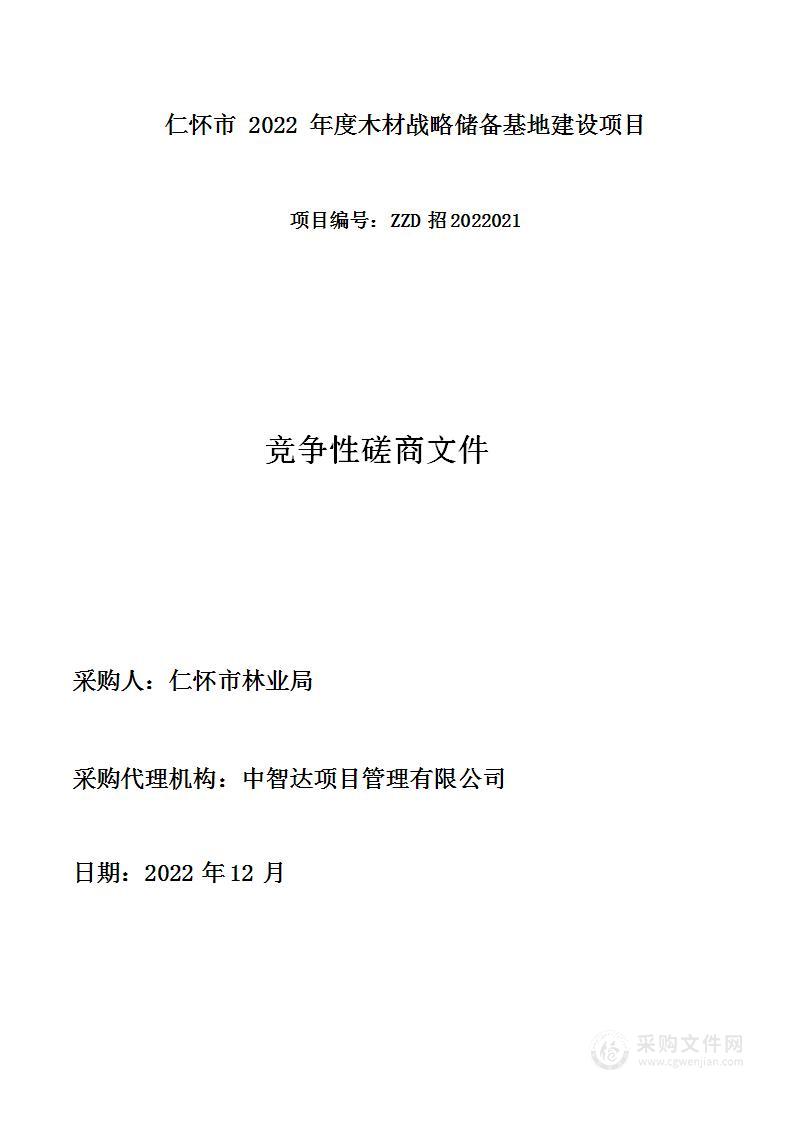 仁怀市 2022 年度木材战略储备基地建设项目

项目编号：ZZD 招 2022021

竞争性磋商文件

采购人：仁怀市林业局

采购代理机构：中智达项目管理有限公司

日期：2022 年 12 月

采购文件网
www.cgwenjian.com